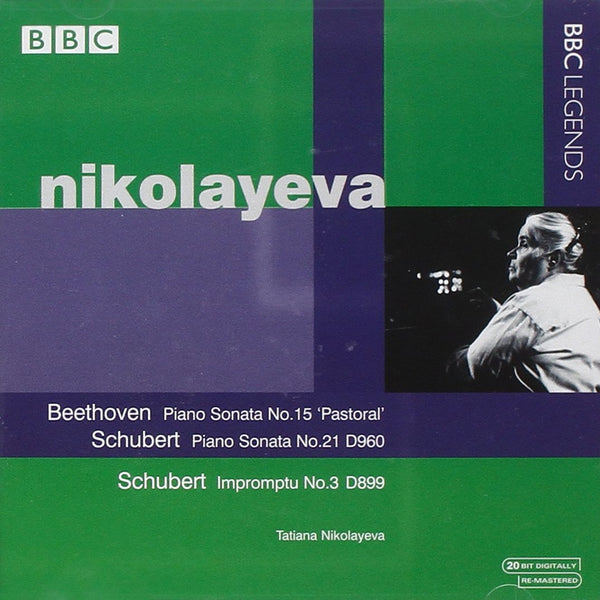 BBC

BBC LEGENDS

nikolayeva

Beethoven Piano Sonata No.15 'Pastoral'
Schubert Piano Sonata No.21 D960

Schubert Impromptu No.3 D899

Tatiana Nikolayeva

20 BIT DIGITALLY RE-MASTERED